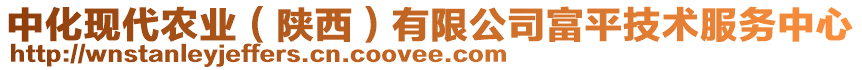 中化现代农业（陕西）有限公司富平技术服务中心
http://wnstanleyjeffers.cn.coovee.com